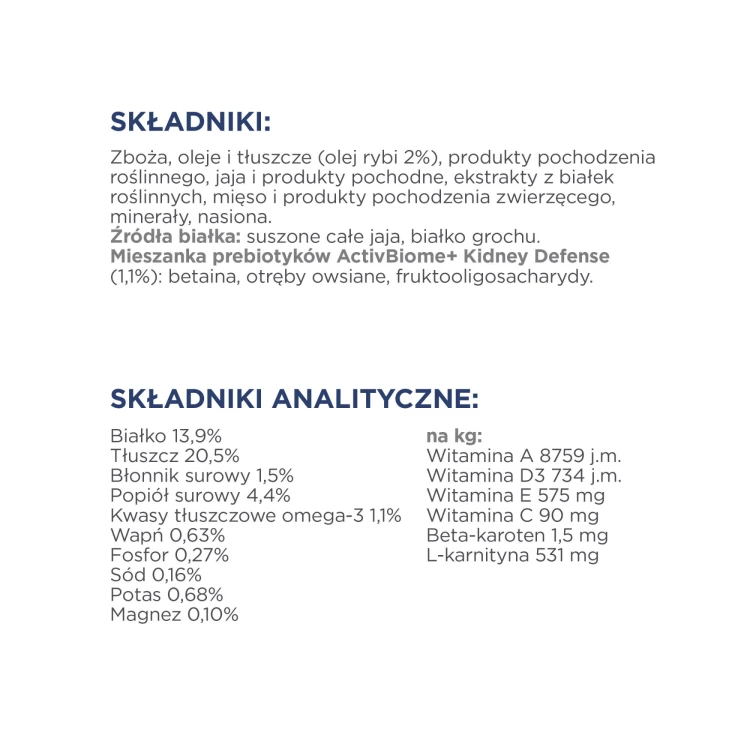 SKŁADNIKI:

Zboża, oleje i tłuszcze (olej rybi 2%), produkty pochodzenia roślinnego, jaja i produkty pochodne, ekstrakty z białek roślinnych, mięso i produkty pochodzenia zwierzęcego, minerały, nasiona.
Źródła białka: suszone całe jaja, białko grochu.
Mieszanka prebiotyków ActivBiome+ Kidney Defense (1,1%): betaina, otręby owsiane, fruktooligosacharydy.

SKŁADNIKI ANALITYCZNE:

Białko 13,9%
Tłuszcz 20,5%
Błonnik surowy 1,5%
Popiół surowy 4,4%
Kwasy tłuszczowe omega-3 1,1%
Wapń 0,63%
Fosfor 0,27%
Sód 0,16%
Potas 0,68%
Magnez 0,10%

na kg:
Witamina A 8759 j.m.
Witamina D3 734 j.m.
Witamina E 575 mg
Witamina C 90 mg
Beta-karoten 1,5 mg
L-karnityna 531 mg